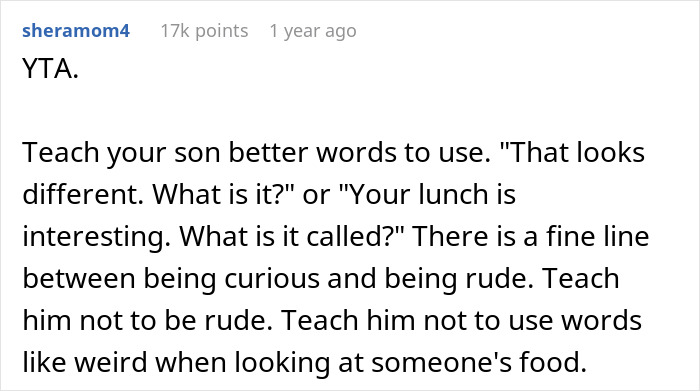 sheramom4 17k points 1 year ago

YTA.

Teach your son better words to use. "That looks different. What is it?" or "Your lunch is interesting. What is it called?" There is a fine line between being curious and being rude. Teach him not to be rude. Teach him not to use words like weird when looking at someone's food.